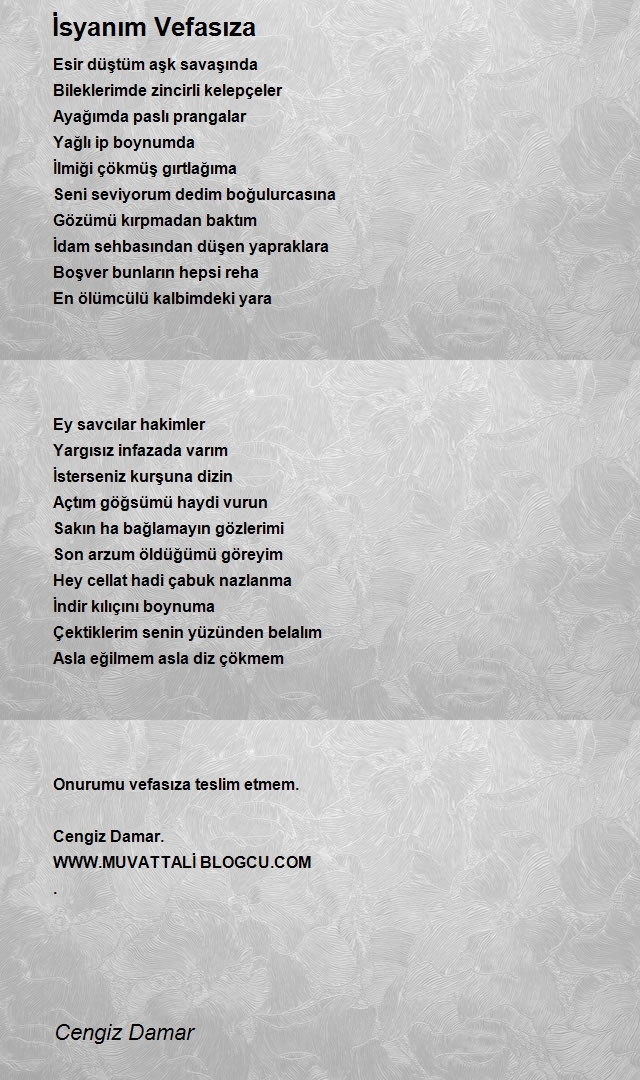 İsyanım Vefasıza

Esir düştüm aşk savaşında
Bileklerimde zincirli kelepçeler
Ayağımda paslı prangalar
Yağlı ip boynumda
İlmiği çökmüş gırtlağıma
Seni seviyorum dedim boğulurcasına
Gözümü kırpmadan baktım
İdam sehbasından düşen yapraklara
Boşver bunların hepsi reha
En ölümcülü kalbimdeki yara

Ey savcılar hakimler
Yargısız infazada varım
İsterseniz kurşuna dizin
Açtım göğsümü haydi vurun
Sakın ha bağlamayın gözlerimi
Son arzum öldüğümü göreyim
Hey cellat hadi çabuk nazlanma
İndir kılıçını boynuma
Çektiklerim senin yüzünden belalım
Asla eğilmem asla diz çökmem

Onurumu vefasıza teslim etmem.

Cengiz Damar.
WWW.MUVATTALİ BLOGCU.COM
.

Cengiz Damar